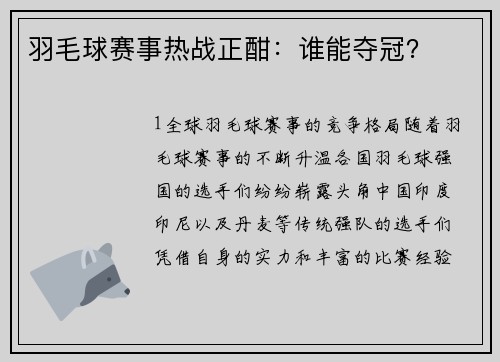 羽毛球赛事热战正酣：谁能夺冠?

1全球羽毛球赛事的竞争格局随着羽毛球赛事的不断升温各国羽毛球强国的选手们纷纷崭露头角中国印度印尼以及丹麦等传统强队的选手们凭借自身的实力和丰富的比赛经验